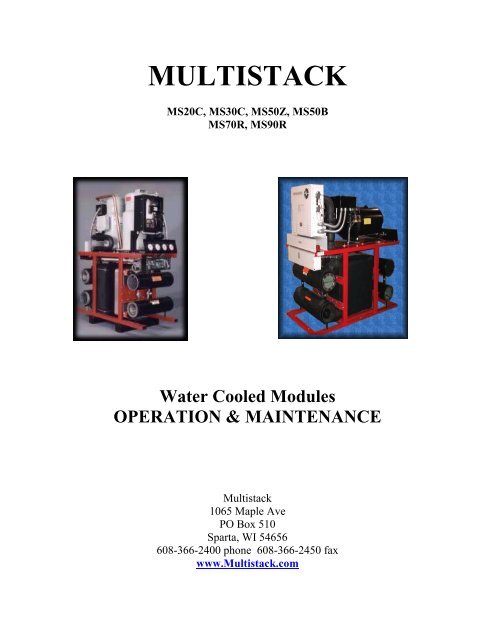 MULTISTACK

MS20C, MS30C, MS50Z, MS50B
MS70R, MS90R

Water Cooled Modules
OPERATION & MAINTENANCE

Multistack
1065 Maple Ave
PO Box 510
Sparta, WI 54656
608-366-2400 phone 608-366-2450 fax
www.Multistack.com